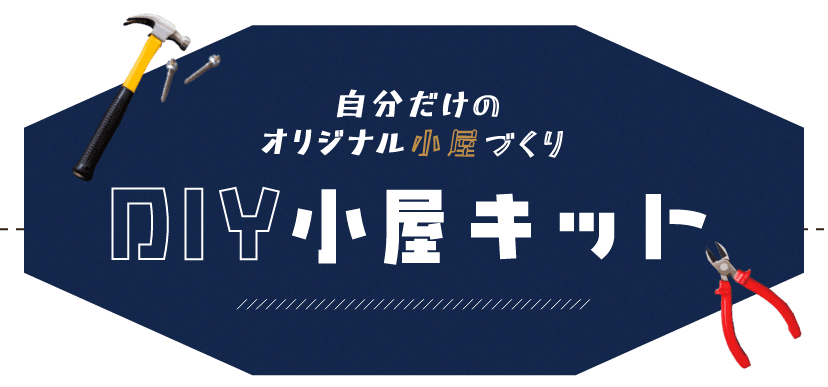 自分だけの
オリジナル小屋づくり

DIY小屋キット